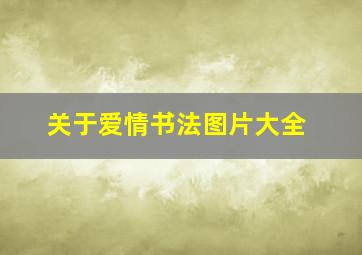 关于爱情书法图片大全